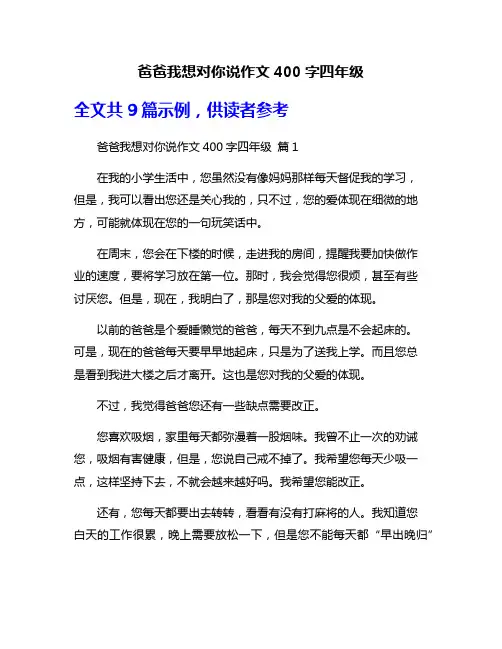 爸爸我想对你说作文 400 字四年级

全文共 9 篇示例，供读者参考

爸爸我想对你说作文 400 字四年级 篇 1

在我的小学生活中，您虽然没有像妈妈那样每天督促我的学习，但是，我可以看出您还是关心我的，只不过，您的爱体现在细微的地方，可能就体现在您的一句玩笑话中。

在周末，您会在下楼的时候，走进我的房间，提醒我要加快做作业的速度，要将学习放在第一位。那时，我会觉得您很烦，甚至有些讨厌您。但是，现在，我明白了，那是您对我的父爱的体现。

以前的爸爸是个爱睡懒觉的爸爸，每天不到九点是不会起床的。可是，现在的爸爸每天要早早地起床，只是为了送我上学。而且您总是看到我进大楼之后才离开。这也是您对我的父爱的体现。

不过，我觉得爸爸您还有一些缺点需要改正。

您喜欢吸烟，家里每天都弥漫着一股烟味。我曾不止一次的劝诫您，吸烟有害健康，但是，您说自己戒不掉了。我希望您每天少吸一点，这样坚持下去，不就会越来越好吗。我希望您能改正。

还有，您每天都要出去转转，看看有没有打麻将的人。我知道您白天的工作很累，晚上需要放松一下，但是您不能每天都“早出晚归”